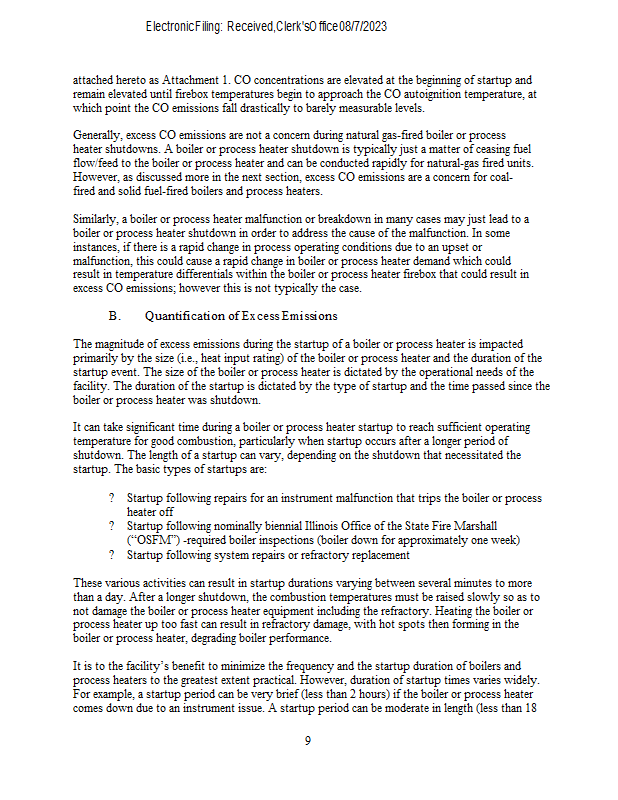 Electronic Filing: Received, Clerk's Office 08/7/2023

attached hereto as Attachment 1. CO concentrations are elevated at the beginning of startup and remain elevated until firebox temperatures begin to approach the CO autoignition temperature, at which point the CO emissions fall drastically to barely measurable levels.

Generally, excess CO emissions are not a concern during natural gas-fired boiler or process heater shutdowns. A boiler or process heater shutdown is typically just a matter of ceasing fuel flow/feed to the boiler or process heater and can be conducted rapidly for natural-gas fired units. However, as discussed more in the next section, excess CO emissions are a concern for coal-fired and solid fuel-fired boilers and process heaters.

Similarly, a boiler or process heater malfunction or breakdown in many cases may just lead to a boiler or process heater shutdown in order to address the cause of the malfunction. In some instances, if there is a rapid change in process operating conditions due to an upset or malfunction, this could cause a rapid change in boiler or process heater demand which could result in temperature differentials within the boiler or process heater firebox that could result in excess CO emissions; however this is not typically the case.

B. Quantification of Excess Emissions

The magnitude of excess emissions during the startup of a boiler or process heater is impacted primarily by the size (i.e., heat input rating) of the boiler or process heater and the duration of the startup event. The size of the boiler or process heater is dictated by the operational needs of the facility. The duration of the startup is dictated by the type of startup and the time passed since the boiler or process heater was shutdown.

It can take significant time during a boiler or process heater startup to reach sufficient operating temperature for good combustion, particularly when startup occurs after a longer period of shutdown. The length of a startup can vary, depending on the shutdown that necessitated the startup. The basic types of startups are:

? Startup following repairs for an instrument malfunction that trips the boiler or process heater off
? Startup following nominally biennial Illinois Office of the State Fire Marshall ("OSFM") -required boiler inspections (boiler down for approximately one week)
? Startup following system repairs or refractory replacement

These various activities can result in startup durations varying between several minutes to more than a day. After a longer shutdown, the combustion temperatures must be raised slowly so as to not damage the boiler or process heater equipment including the refractory. Heating the boiler or process heater up too fast can result in refractory damage, with hot spots then forming in the boiler or process heater, degrading boiler performance.

It is to the facility's benefit to minimize the frequency and the startup duration of boilers and process heaters to the greatest extent practical. However, duration of startup times varies widely. For example, a startup period can be very brief (less than 2 hours) if the boiler or process heater comes down due to an instrument issue. A startup period can be moderate in length (less than 18

9